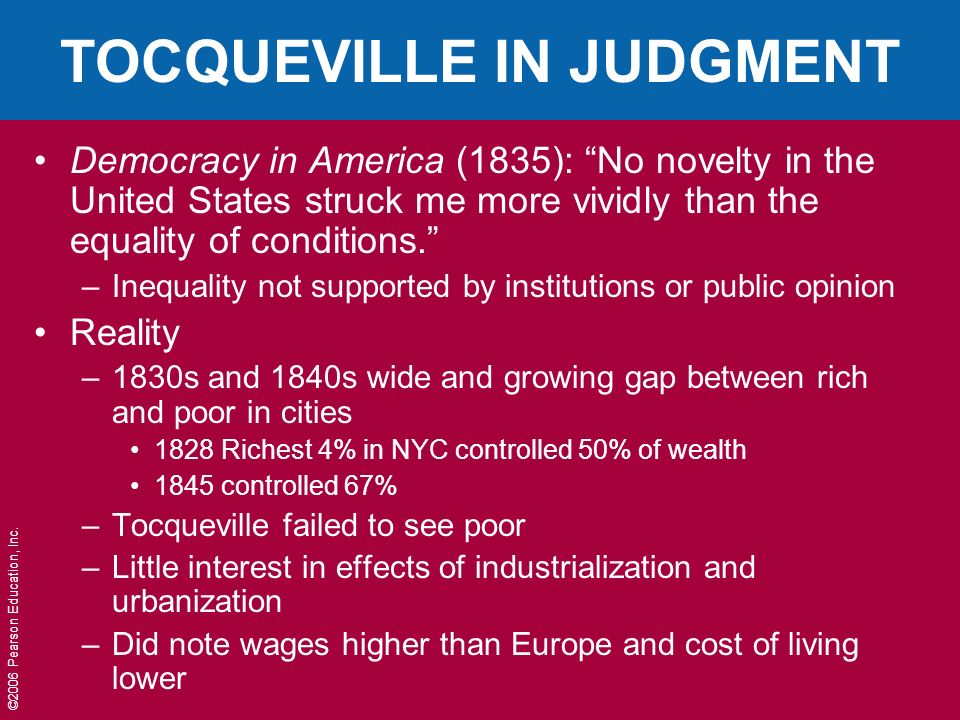 TOCQUEVILLE IN JUDGMENT

• Democracy in America (1835): “No novelty in the United States struck me more vividly than the equality of conditions.”
– Inequality not supported by institutions or public opinion
• Reality
– 1830s and 1840s wide and growing gap between rich and poor in cities
• 1828 Richest 4% in NYC controlled 50% of wealth
• 1845 controlled 67%
– Tocqueville failed to see poor
– Little interest in effects of industrialization and urbanization
– Did note wages higher than Europe and cost of living lower

©2006 Pearson Education, Inc.